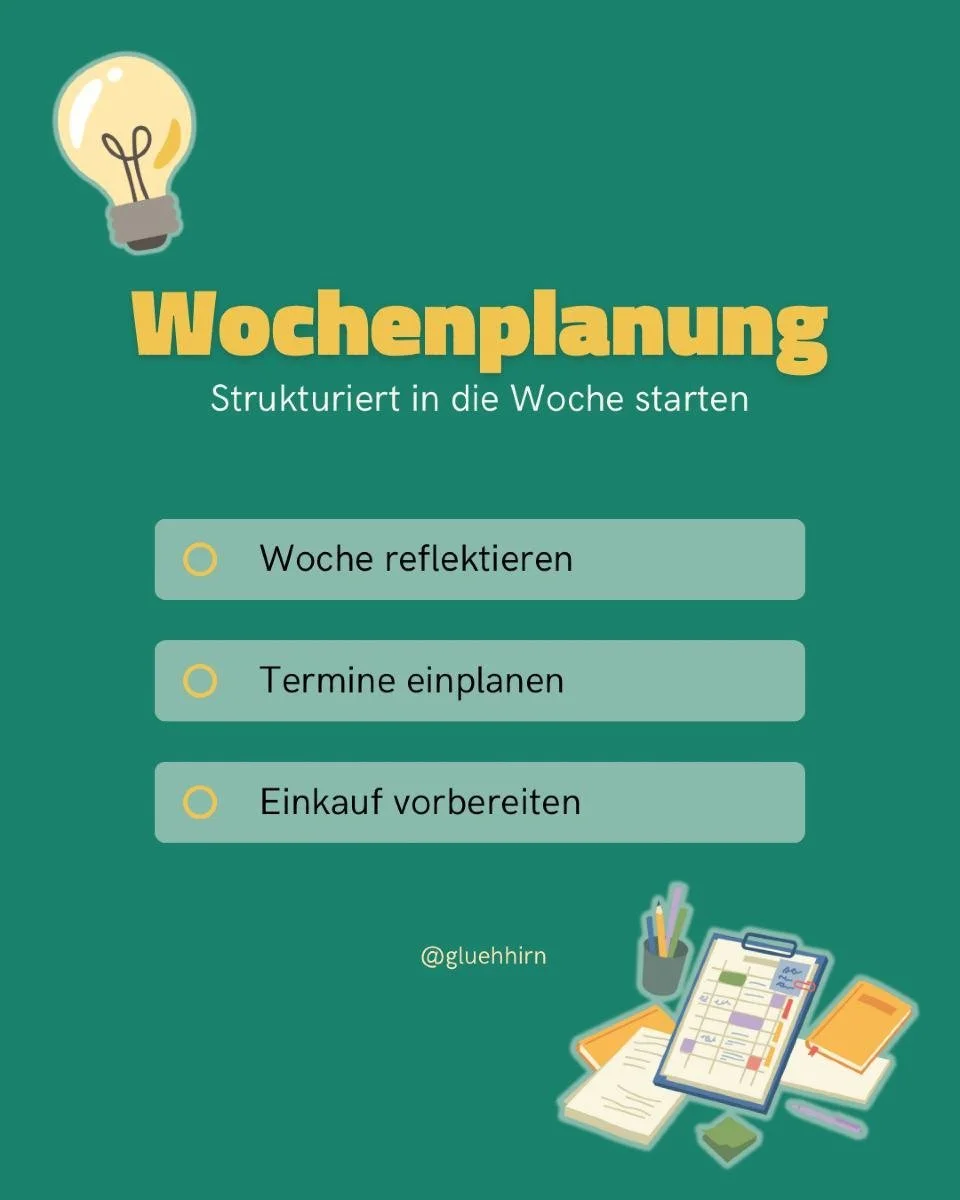 Wochenplanung

Strukturiert in die Woche starten

Woche reflektieren

Termine einplanen

Einkauf vorbereiten

@gluehhirn